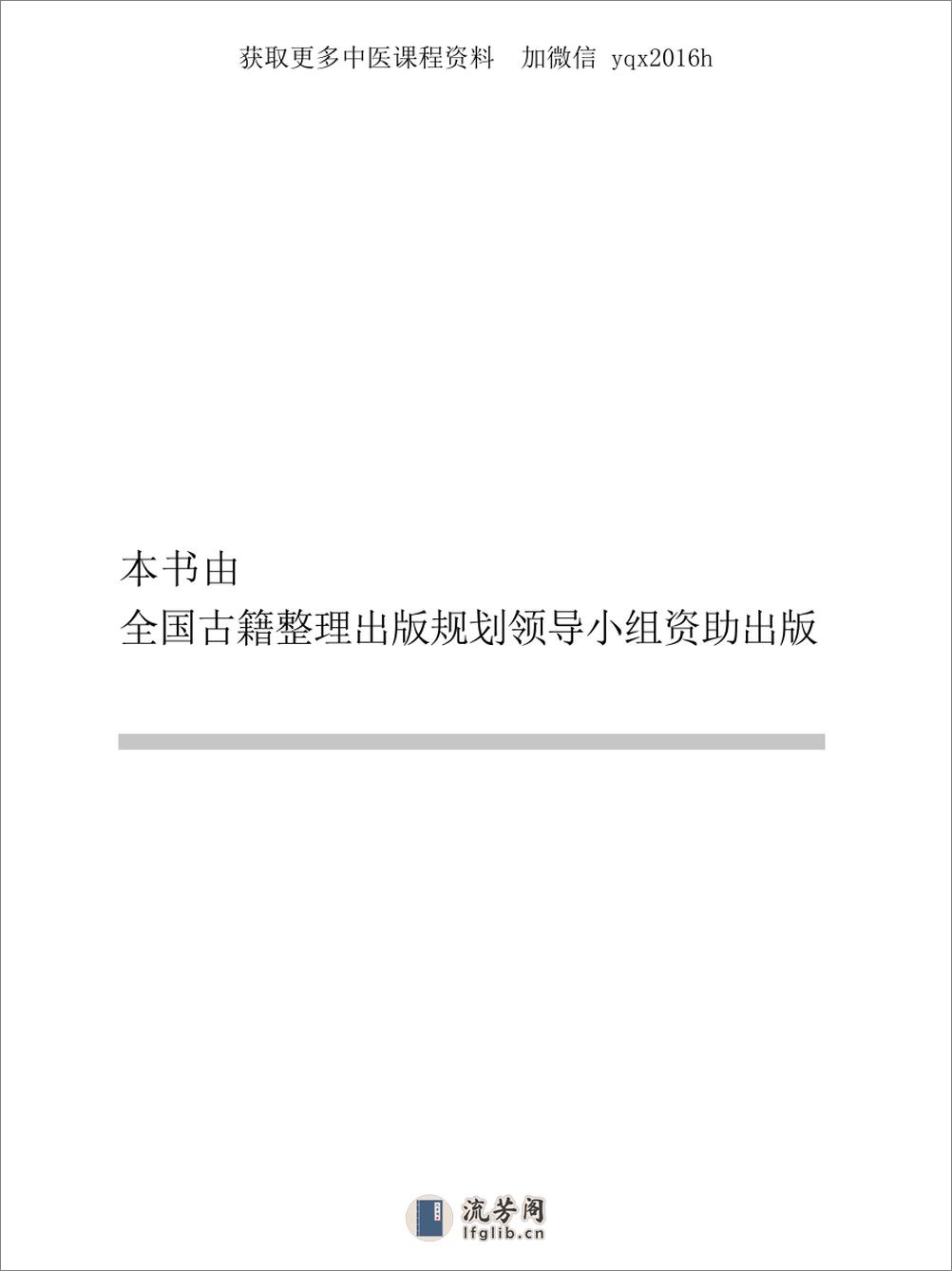 获取更多中医课程资料　加微信 yqx2016h

本书由
全国古籍整理出版规划领导小组资助出版

流芳阁
lfglib.cn